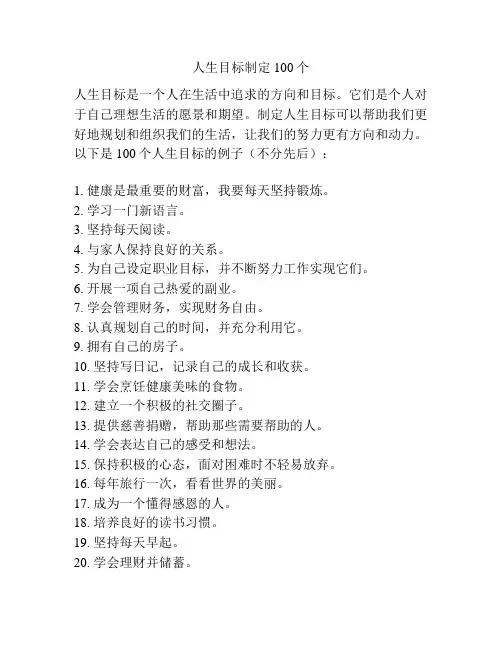 人生目标制定 100 个

人生目标是一个人在生活中追求的方向和目标。它们是个人对于自己理想生活的愿景和期望。制定人生目标可以帮助我们更好地规划和组织我们的生活，让我们的努力更有方向和动力。以下是 100 个人生目标的例子（不分先后）：

1. 健康是最重要的财富，我要每天坚持锻炼。
2. 学习一门新语言。
3. 坚持每天阅读。
4. 与家人保持良好的关系。
5. 为自己设定职业目标，并不断努力工作实现它们。
6. 开展一项自己热爱的副业。
7. 学会管理财务，实现财务自由。
8. 认真规划自己的时间，并充分利用它。
9. 拥有自己的房子。
10. 坚持写日记，记录自己的成长和收获。
11. 学会烹饪健康美味的食物。
12. 建立一个积极的社交圈子。
13. 提供慈善捐赠，帮助那些需要帮助的人。
14. 学会表达自己的感受和想法。
15. 保持积极的心态，面对困难时不轻易放弃。
16. 每年旅行一次，看看世界的美丽。
17. 成为一个懂得感恩的人。
18. 培养良好的读书习惯。
19. 坚持每天早起。
20. 学会理财并储蓄。